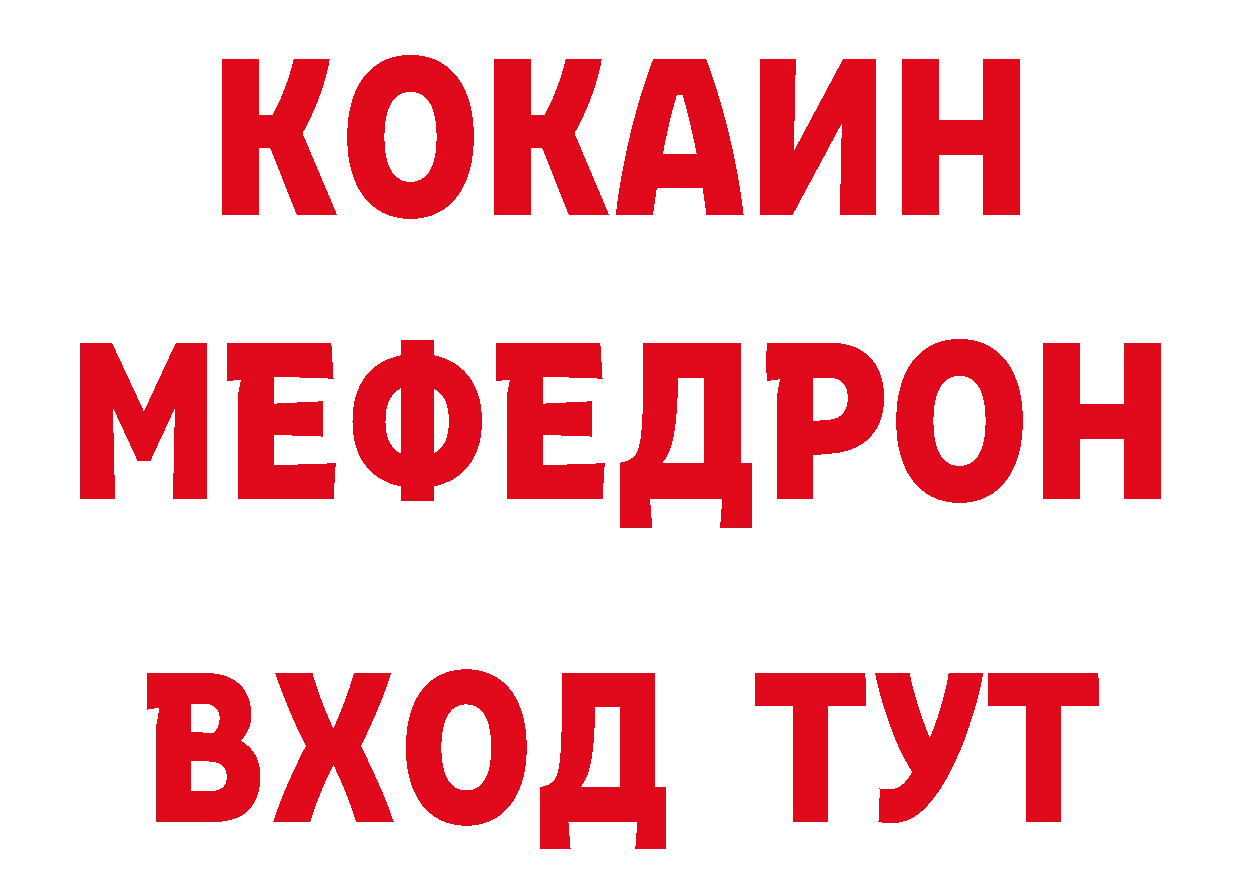 КОКАИН
МЕФЕДРОН
ВХОД ТУТ